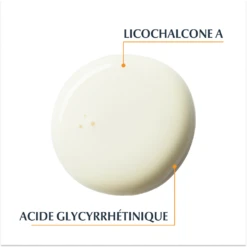 LICOCHALCONE A

ACIDE GLYCYRRHÉTINIQUE